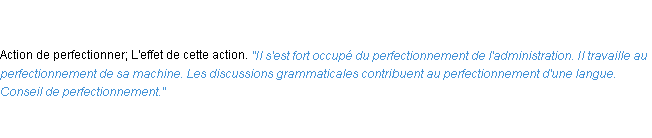 Action de perfectionner; L'effet de cette action. "Il s'est fort occupé du perfectionnement de l'administration. Il travaille au perfectionnement de sa machine. Les discussions grammaticales contribuent au perfectionnement d'une langue. Conseil de perfectionnement."